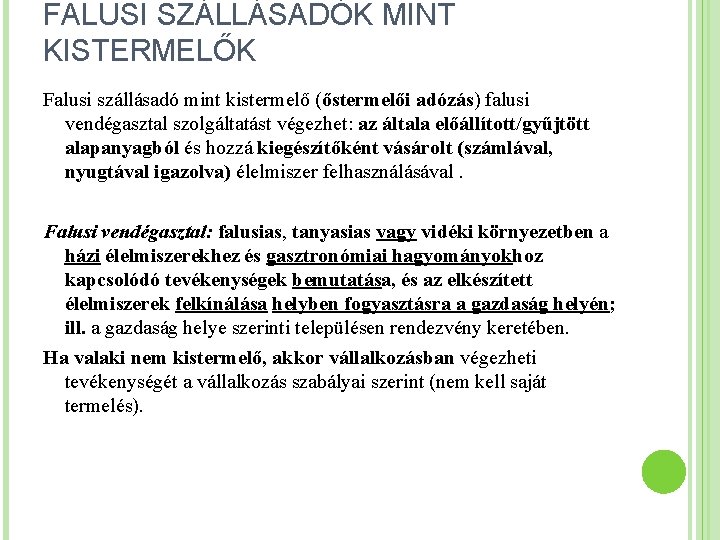 FALUSI SZÁLLÁSADÓK MINT KISTERMELŐK

Falusi szállásadó mint kistermelő (őstermelői adózás) falusi vendégasztal szolgáltatást végezhet: az általa előállított/gyűjtött alapanyagból és hozzá kiegészítőként vásárolt (számlával, nyugtával igazolva) élelmiszer felhasználásával .

Falusi vendégasztal: falusias, tanyasias vagy vidéki környezetben a házi élelmiszerekhez és gasztronómiai hagyományokhoz kapcsolódó tevékenységek bemutatása, és az elkészített élelmiszerek felkínálása helyben fogyasztásra a gazdaság helyén; ill. a gazdaság helye szerinti településen rendezvény keretében.

Ha valaki nem kistermelő, akkor vállalkozásban végezheti tevékenységét a vállalkozás szabályai szerint (nem kell saját termelés).